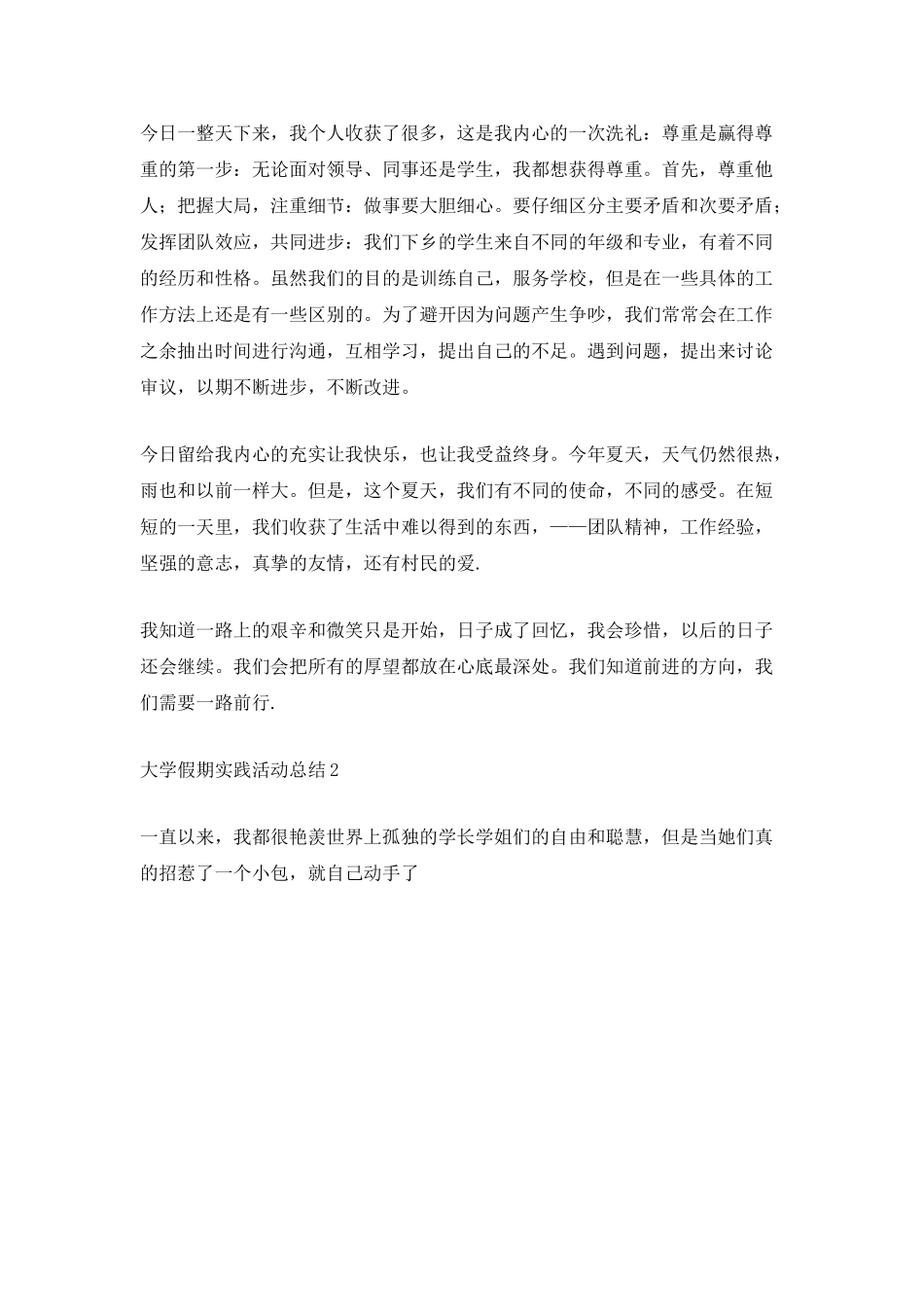 今日一整天下来，我个人收获了很多，这是我内心的一次洗礼：尊重是赢得尊重的第一步：无论面对领导、同事还是学生，我都想获得尊重。首先，尊重他人；把握大局，注重细节：做事要大胆细心。要仔细区分主要矛盾和次要矛盾；发挥团队效应，共同进步：我们下乡的学生来自不同的年级和专业，有着不同的经历和性格。虽然我们的目的是训练自己，服务学校，但是在一些具体的工作方法上还是有一些区别的。为了避开因为问题产生争吵，我们常常会在工作之余抽出时间进行沟通，互相学习，提出自己的不足。遇到问题，提出来讨论审议，以期不断进步，不断改进。

今日留给我内心的充实让我快乐，也让我受益终身。今年夏天，天气仍然很热，雨也和以前一样大。但是，这个夏天，我们有不同的使命，不同的感受。在短短的一天里，我们收获了生活中难以得到的东西，——团队精神，工作经验，坚强的意志，真挚的友情，还有村民的爱.

我知道一路上的艰辛和微笑只是开始，日子成了回忆，我会珍惜，以后的日子还会继续。我们会把所有的厚望都放在心底最深处。我们知道前进的方向，我们需要一路前行.

大学假期实践活动总结2

一直以来，我都很艳羡世界上孤独的学长学姐们的自由和聪慧，但是当她们真的招惹了一个小包，就自己动手了